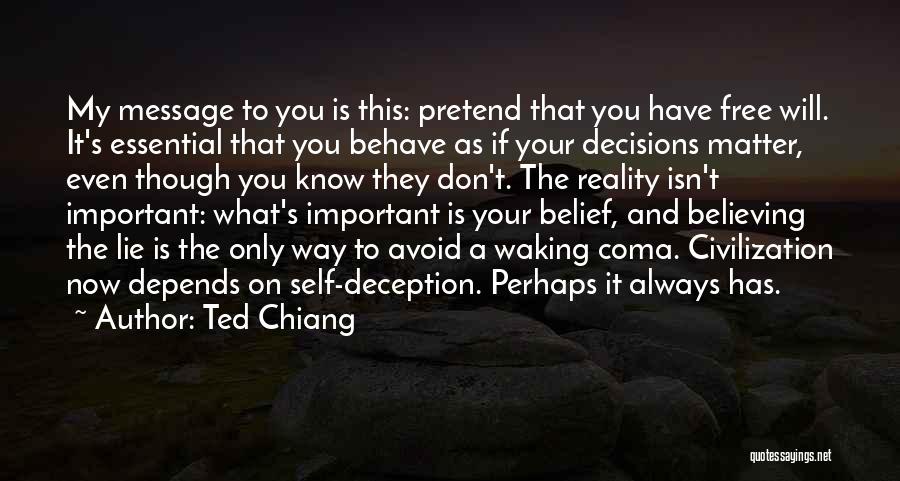 My message to you is this: pretend that you have free will. It's essential that you behave as if your decisions matter, even though you know they don't. The reality isn't important: what's important is your belief, and believing the lie is the only way to avoid a waking coma. Civilization now depends on self-deception. Perhaps it always has.
~ Author: Ted Chiang

quotessayings.net